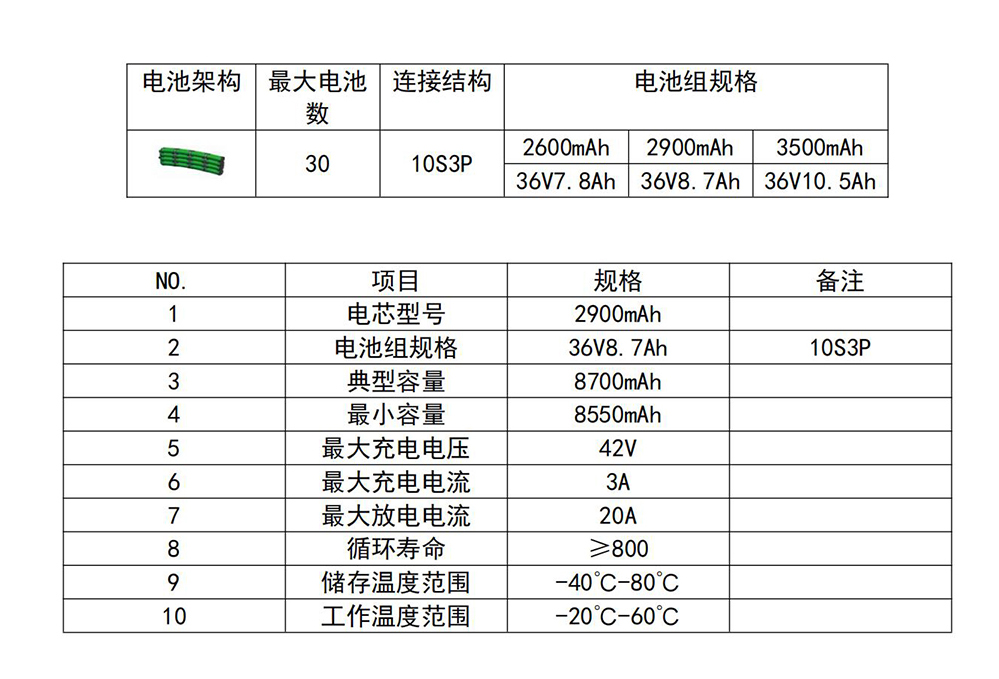 | 电池架构 | 最大电池数 | 连接结构 | 电池组规格 | | |
|---|---|---|---|---|---|
| | 30 | 10S3P | 2600mAh | 2900mAh | 3500mAh |
| | | | 36V7.8Ah | 36V8.7Ah | 36V10.5Ah |

| NO. | 项目 | 规格 | 备注 |
|---|---|---|---|
| 1 | 电芯型号 | 2900mAh | |
| 2 | 电池组规格 | 36V8.7Ah | 10S3P |
| 3 | 典型容量 | 8700mAh | |
| 4 | 最小容量 | 8550mAh | |
| 5 | 最大充电电压 | 42V | |
| 6 | 最大充电电流 | 3A | |
| 7 | 最大放电电流 | 20A | |
| 8 | 循环寿命 | ≥800 | |
| 9 | 储存温度范围 | -40℃-80℃ | |
| 10 | 工作温度范围 | -20℃-60℃ | |